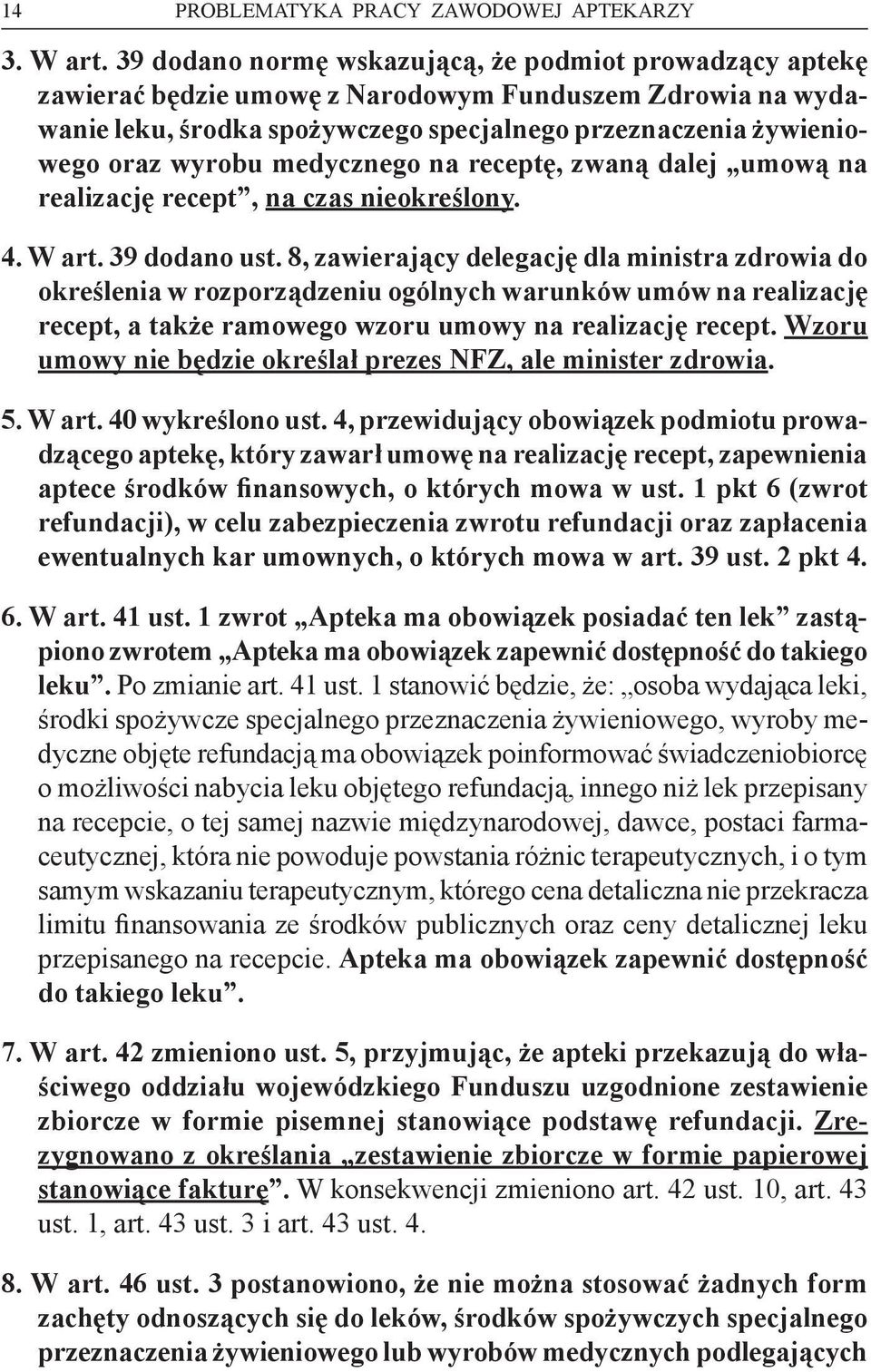 14 PROBLEMATYKA PRACY ZAWODOWEJ APTEKARZY

3. W art. 39 dodano normę wskazującą, że podmiot prowadzący aptekę zawierać będzie umowę z Narodowym Funduszem Zdrowia na wydawanie leku, środka spożywczego specjalnego przeznaczenia żywieniowego oraz wyrobu medycznego na receptę, zwaną dalej „umową na realizację recept”, na czas nieokreślony.

4. W art. 39 dodano ust. 8, zawierający delegację dla ministra zdrowia do określenia w rozporządzeniu ogólnych warunków umów na realizację recept, a także ramowego wzoru umowy na realizację recept. Wzoru umowy nie będzie określał prezes NFZ, ale minister zdrowia.

5. W art. 40 wykreślono ust. 4, przewidujący obowiązek podmiotu prowadzącego aptekę, który zawarł umowę na realizację recept, zapewnienia aptece środków finansowych, o których mowa w ust. 1 pkt 6 (zwrot refundacji), w celu zabezpieczenia zwrotu refundacji oraz zapłacenia ewentualnych kar umownych, o których mowa w art. 39 ust. 2 pkt 4.

6. W art. 41 ust. 1 zwrot „Apteka ma obowiązek posiadać ten lek” zastąpiono zwrotem „Apteka ma obowiązek zapewnić dostępność do takiego leku”. Po zmianie art. 41 ust. 1 stanowić będzie, że: „osoba wydająca leki, środki spożywcze specjalnego przeznaczenia żywieniowego, wyroby medyczne objęte refundacją ma obowiązek poinformować świadczeniobiorcę o możliwości nabycia leku objętego refundacją, innego niż lek przepisany na recepcie, o tej samej nazwie międzynarodowej, dawce, postaci farmaceutycznej, która nie powoduje powstania różnic terapeutycznych, i o tym samym wskazaniu terapeutycznym, którego cena detaliczna nie przekracza limitu finansowania ze środków publicznych oraz ceny detalicznej leku przepisanego na recepcie. Apteka ma obowiązek zapewnić dostępność do takiego leku”.

7. W art. 42 zmieniono ust. 5, przyjmując, że apteki przekazują do właściwego oddziału wojewódzkiego Funduszu uzgodnione zestawienie zbiorcze w formie pisemnej stanowiące podstawę refundacji. Zrezygnowano z określania „zestawienie zbiorcze w formie papierowej stanowiące fakturę”. W konsekwencji zmieniono art. 42 ust. 10, art. 43 ust. 1, art. 43 ust. 3 i art. 43 ust. 4.

8. W art. 46 ust. 3 postanowiono, że nie można stosować żadnych form zachęty odnoszących się do leków, środków spożywczych specjalnego przeznaczenia żywieniowego lub wyrobów medycznych podlegających